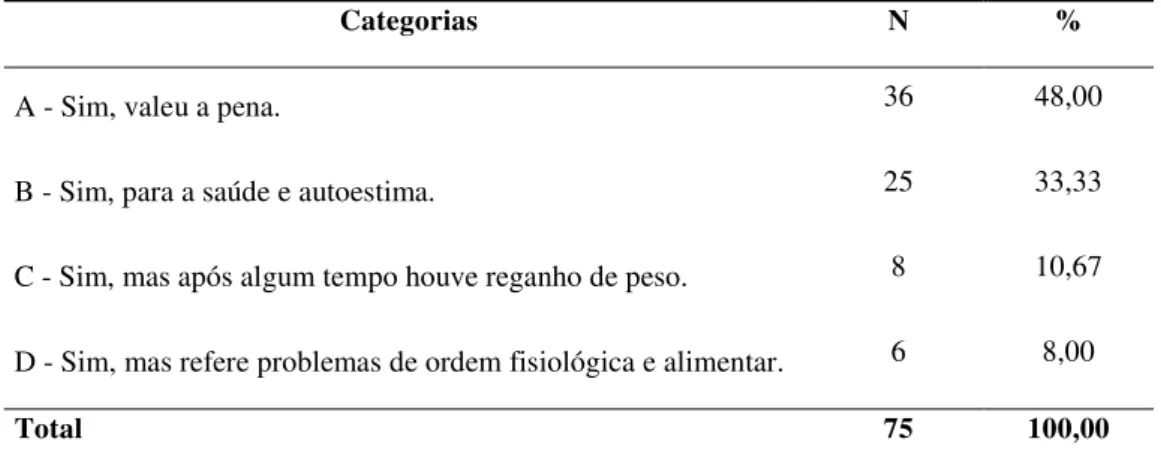 | Categorias | N | % |
|---|---|---|
| A - Sim, valeu a pena. | 36 | 48,00 |
| B - Sim, para a saúde e autoestima. | 25 | 33,33 |
| C - Sim, mas após algum tempo houve reganho de peso. | 8 | 10,67 |
| D - Sim, mas refere problemas de ordem fisiológica e alimentar. | 6 | 8,00 |
| **Total** | **75** | **100,00** |